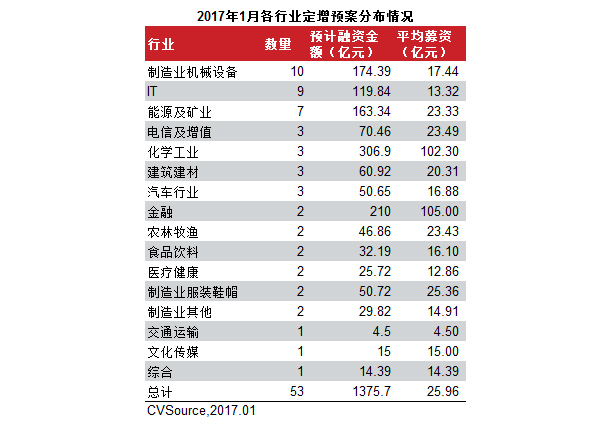 2017年1月各行业定增预案分布情况

| 行业 | 数量 | 预计融资金额（亿元） | 平均募资（亿元） |
|---|---|---|---|
| 制造业机械设备 | 10 | 174.39 | 17.44 |
| IT | 9 | 119.84 | 13.32 |
| 能源及矿业 | 7 | 163.34 | 23.33 |
| 电信及增值 | 3 | 70.46 | 23.49 |
| 化学工业 | 3 | 306.9 | 102.30 |
| 建筑建材 | 3 | 60.92 | 20.31 |
| 汽车行业 | 3 | 50.65 | 16.88 |
| 金融 | 2 | 210 | 105.00 |
| 农林牧渔 | 2 | 46.86 | 23.43 |
| 食品饮料 | 2 | 32.19 | 16.10 |
| 医疗健康 | 2 | 25.72 | 12.86 |
| 制造业服装鞋帽 | 2 | 50.72 | 25.36 |
| 制造业其他 | 2 | 29.82 | 14.91 |
| 交通运输 | 1 | 4.5 | 4.50 |
| 文化传媒 | 1 | 15 | 15.00 |
| 综合 | 1 | 14.39 | 14.39 |
| 总计 | 53 | 1375.7 | 25.96 |

CVSource,2017.01